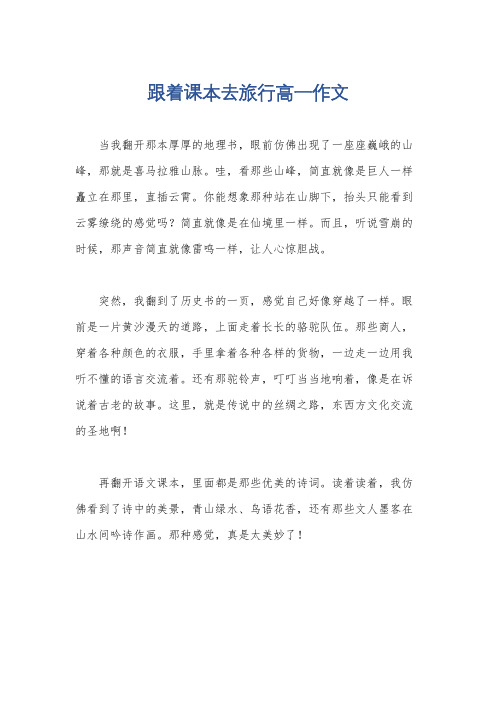 跟着课本去旅行高一作文

当我翻开那本厚厚的地理书，眼前仿佛出现了一座座巍峨的山峰，那就是喜马拉雅山脉。哇，看那些山峰，简直就像是巨人一样矗立在那里，直插云霄。你能想象那种站在山脚下，抬头只能看到云雾缭绕的感觉吗？简直就像是在仙境里一样。而且，听说雪崩的时候，那声音简直就像雷鸣一样，让人心惊胆战。

突然，我翻到了历史书的一页，感觉自己好像穿越了一样。眼前是一片黄沙漫天的道路，上面走着长长的骆驼队伍。那些商人，穿着各种颜色的衣服，手里拿着各种各样的货物，一边走一边用我听不懂的语言交流着。还有那驼铃声，叮叮当当地响着，像是在诉说着古老的故事。这里，就是传说中的丝绸之路，东西方文化交流的圣地啊！

再翻开语文课本，里面都是那些优美的诗词。读着读着，我仿佛看到了诗中的美景，青山绿水、鸟语花香，还有那些文人墨客在山水间吟诗作画。那种感觉，真是太美妙了！